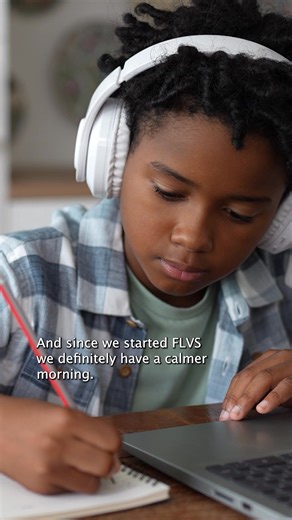 And since we started FLVS we definitely have a calmer morning.